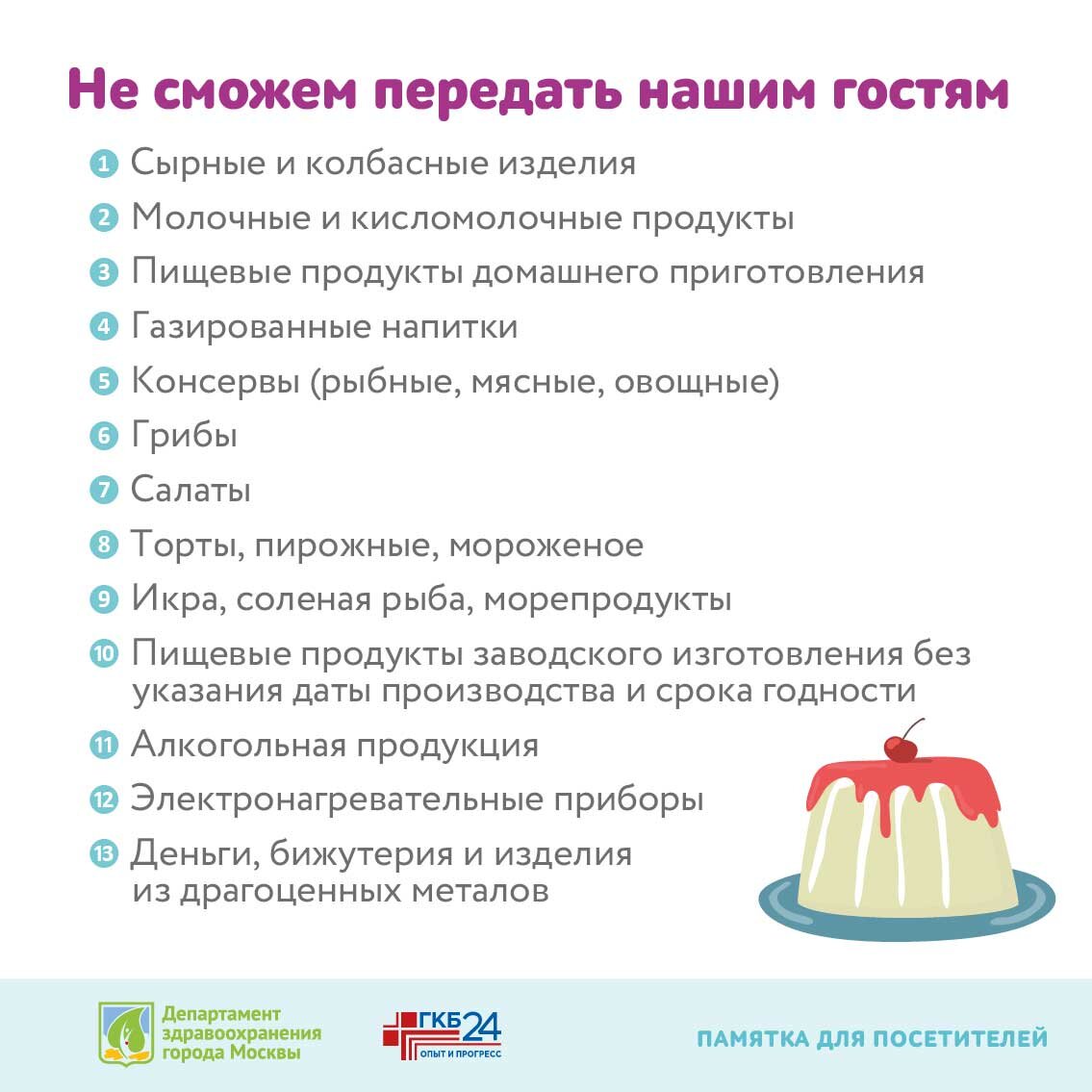 Не сможем передать нашим гостям

1 Сырные и колбасные изделия
2 Молочные и кисломолочные продукты
3 Пищевые продукты домашнего приготовления
4 Газированные напитки
5 Консервы (рыбные, мясные, овощные)
6 Грибы
7 Салаты
8 Торты, пирожные, мороженое
9 Икра, соленая рыба, морепродукты
10 Пищевые продукты заводского изготовления без указания даты производства и срока годности
11 Алкогольная продукция
12 Электронагревательные приборы
13 Деньги, бижутерия и изделия из драгоценных металов

Департамент здравоохранения города Москвы

ГКБ 24
ОПЫТ И ПРОГРЕСС

ПАМЯТКА ДЛЯ ПОСЕТИТЕЛЕЙ